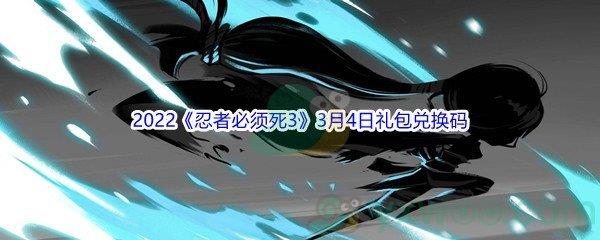 2022《忍者必须死3》3月4日礼包兑换码